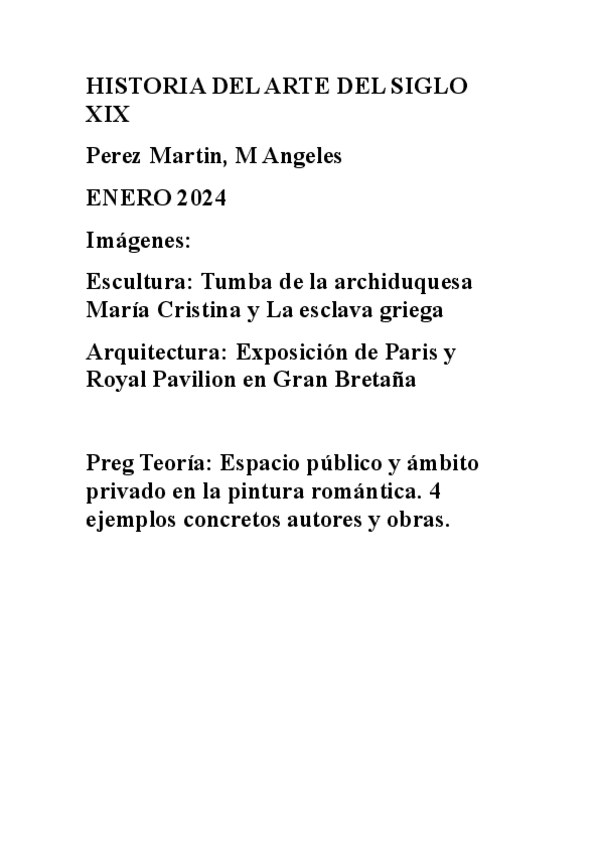 HISTORIA DEL ARTE DEL SIGLO XIX

Perez Martin, M Angeles

ENERO 2024

Imágenes:

Escultura: Tumba de la archiduquesa María Cristina y La esclava griega

Arquitectura: Exposición de Paris y Royal Pavilion en Gran Bretaña

Preg Teoría: Espacio público y ámbito privado en la pintura romántica. 4 ejemplos concretos autores y obras.